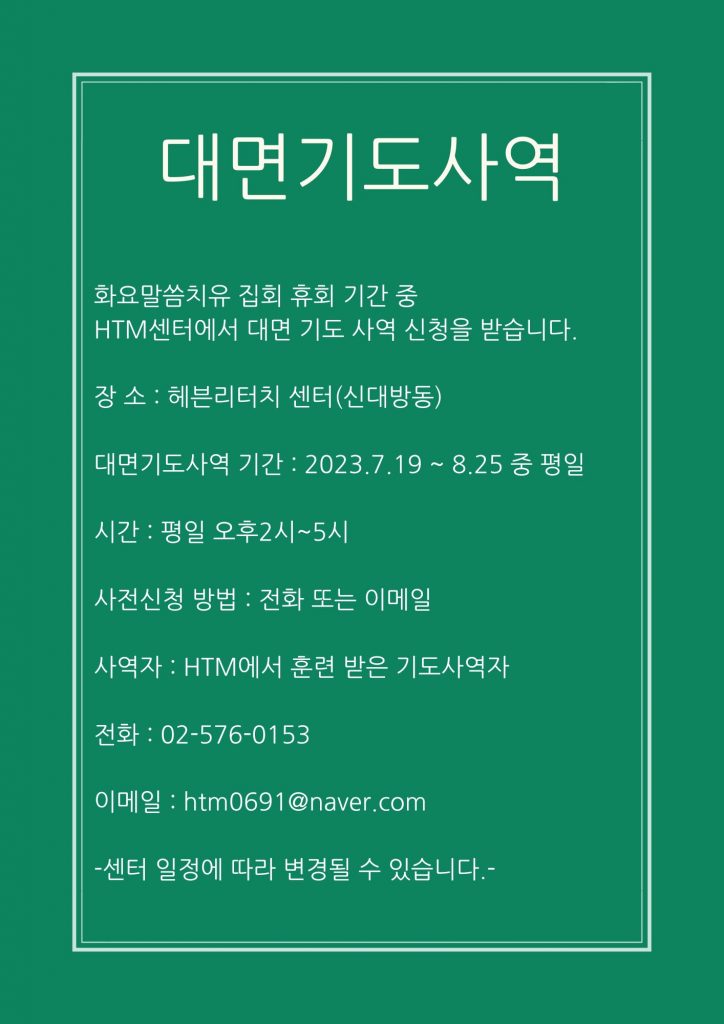 대면기도사역

화요말씀치유 집회 휴회 기간 중
HTM센터에서 대면 기도 사역 신청을 받습니다.

장 소 : 헤븐리터치 센터(신대방동)

대면기도사역 기간 : 2023.7.19 ~ 8.25 중 평일

시간 : 평일 오후2시~5시

사전신청 방법 : 전화 또는 이메일

사역자 : HTM에서 훈련 받은 기도사역자

전화 : 02-576-0153

이메일 : htm0691@naver.com

-센터 일정에 따라 변경될 수 있습니다.-